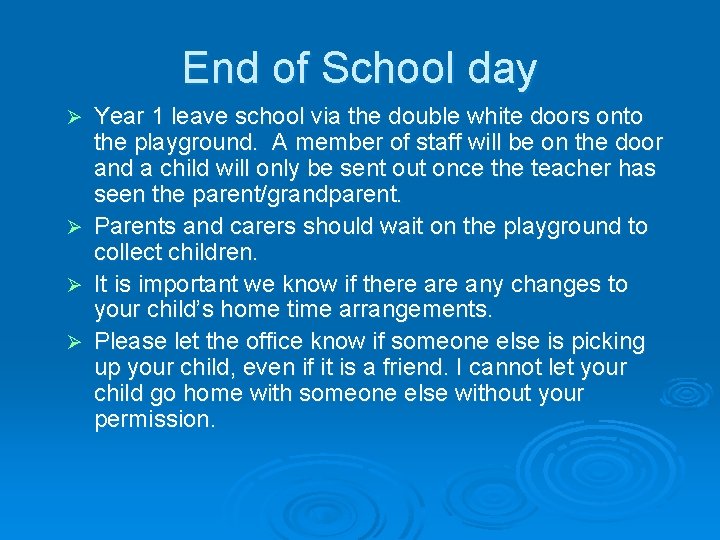 End of School day

➢ Year 1 leave school via the double white doors onto the playground. A member of staff will be on the door and a child will only be sent out once the teacher has seen the parent/grandparent.

➢ Parents and carers should wait on the playground to collect children.

➢ It is important we know if there are any changes to your child's home time arrangements.

➢ Please let the office know if someone else is picking up your child, even if it is a friend. I cannot let your child go home with someone else without your permission.